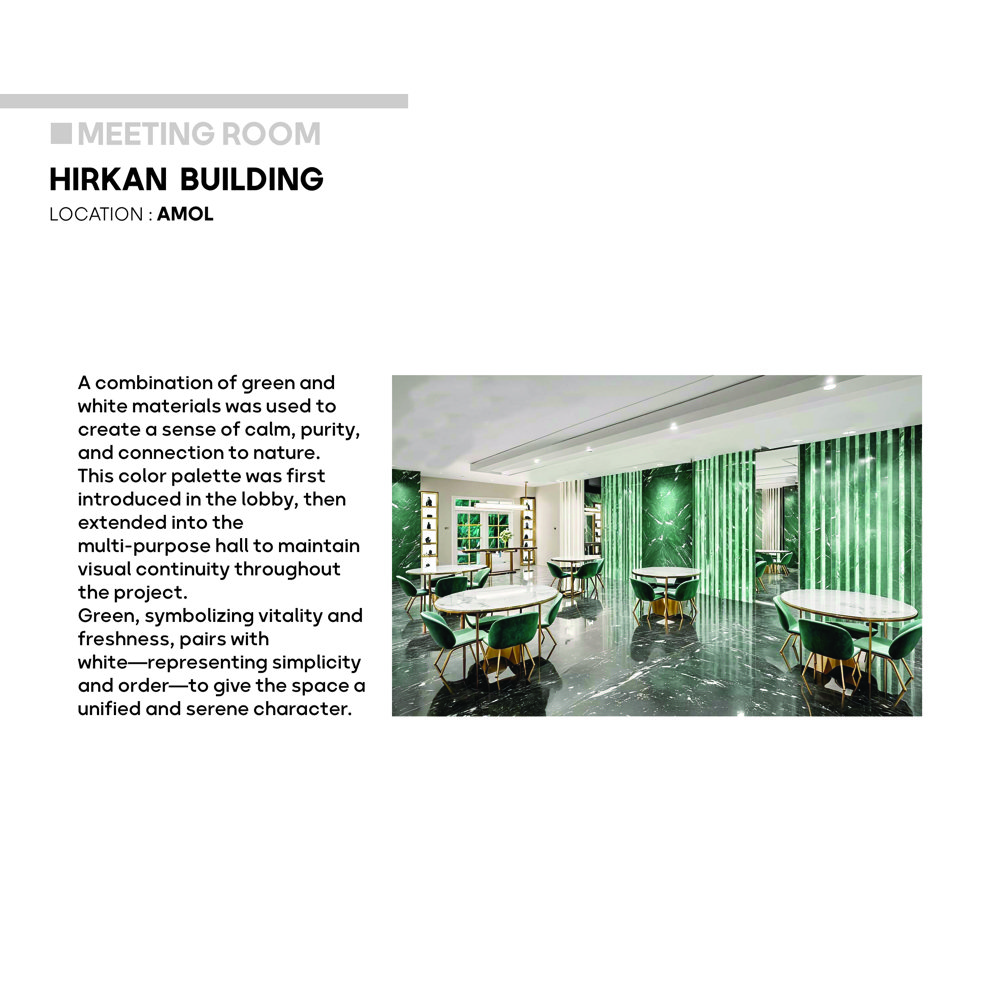 MEETING ROOM
HIRKAN BUILDING
LOCATION : AMOL

A combination of green and white materials was used to create a sense of calm, purity, and connection to nature. This color palette was first introduced in the lobby, then extended into the multi-purpose hall to maintain visual continuity throughout the project.
Green, symbolizing vitality and freshness, pairs with white—representing simplicity and order—to give the space a unified and serene character.